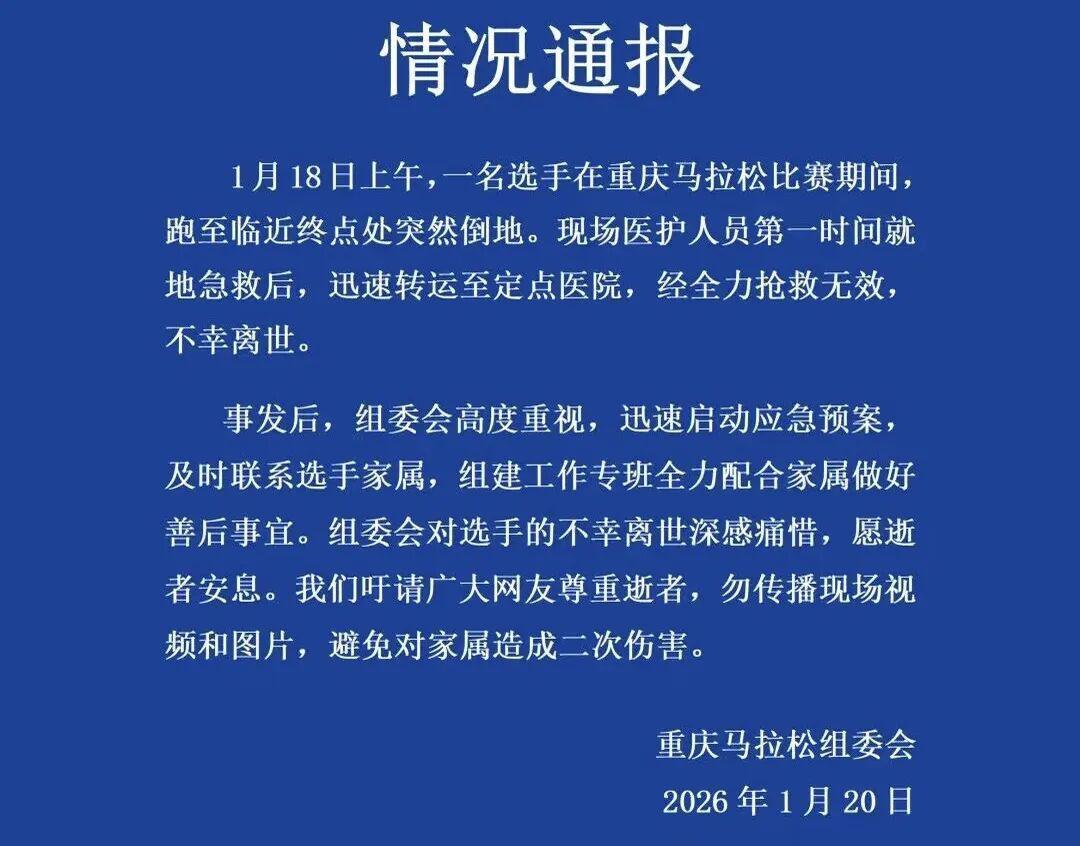 情况通报

1月18日上午，一名选手在重庆马拉松比赛期间，跑至临近终点处突然倒地。现场医护人员第一时间就地急救后，迅速转运至定点医院，经全力抢救无效，不幸离世。

事发后，组委会高度重视，迅速启动应急预案，及时联系选手家属，组建工作专班全力配合家属做好善后事宜。组委会对选手的不幸离世深感痛惜，愿逝者安息。我们吁请广大网友尊重逝者，勿传播现场视频和图片，避免对家属造成二次伤害。

重庆马拉松组委会

2026年1月20日